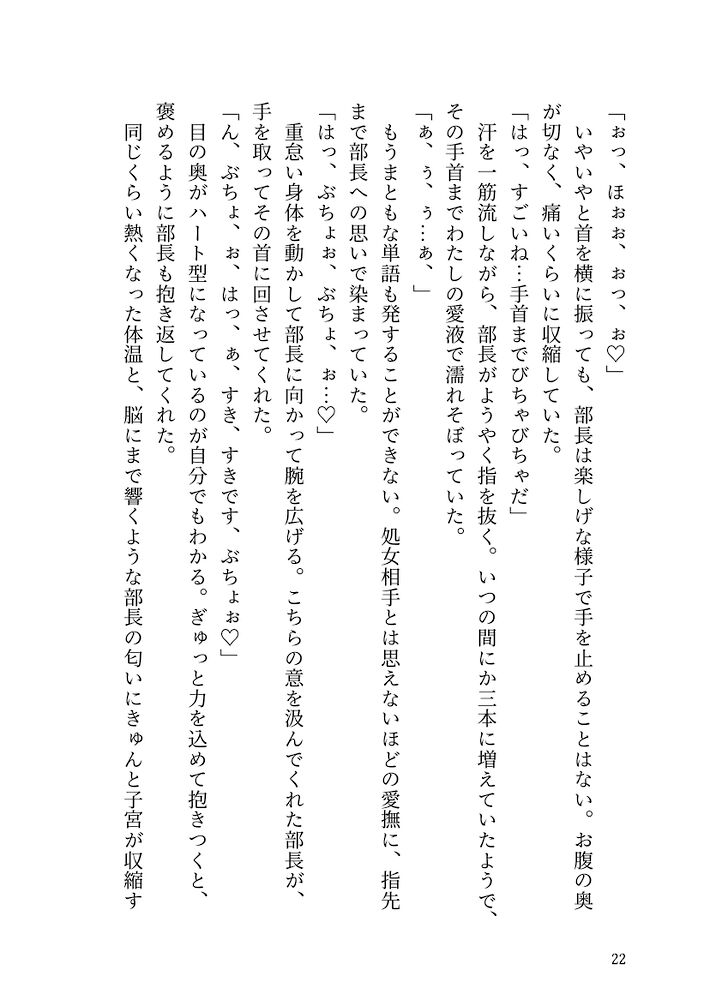 「ぉっ、ほぉぉ、ぉっ、ぉ♡」

いやいやと首を横に振っても、部長は楽しげな様子で手を止めることはない。お腹の奥が切なく、痛いくらいに収縮していた。

「はっ、すごいね…手首までびちゃびちゃだ」

汗を一筋流しながら、部長がようやく指を抜く。いつの間にか三本に増えていたようで、その手首までわたしの愛液で濡れそぼっていた。

「ぁ、ぅ、ぅ…ぁ、」

もうまともな単語も発することができない。処女相手とは思えないほどの愛撫に、指先まで部長への思いで染まっていた。

「はっ、ぶちょぉ、ぶちょ、ぉ…♡」

重怠い身体を動かして部長に向かって腕を広げる。こちらの意を汲んでくれた部長が、手を取ってその首に回させてくれた。

「ん、ぶちょ、ぉ、はっ、ぁ、すき、すきです、ぶちょぉ♡」

目の奥がハート型になっているのが自分でもわかる。ぎゅっと力を込めて抱きつくと、褒めるように部長も抱き返してくれた。

同じくらい熱くなった体温と、脳にまで響くような部長の匂いにきゅんと子宮が収縮す

22